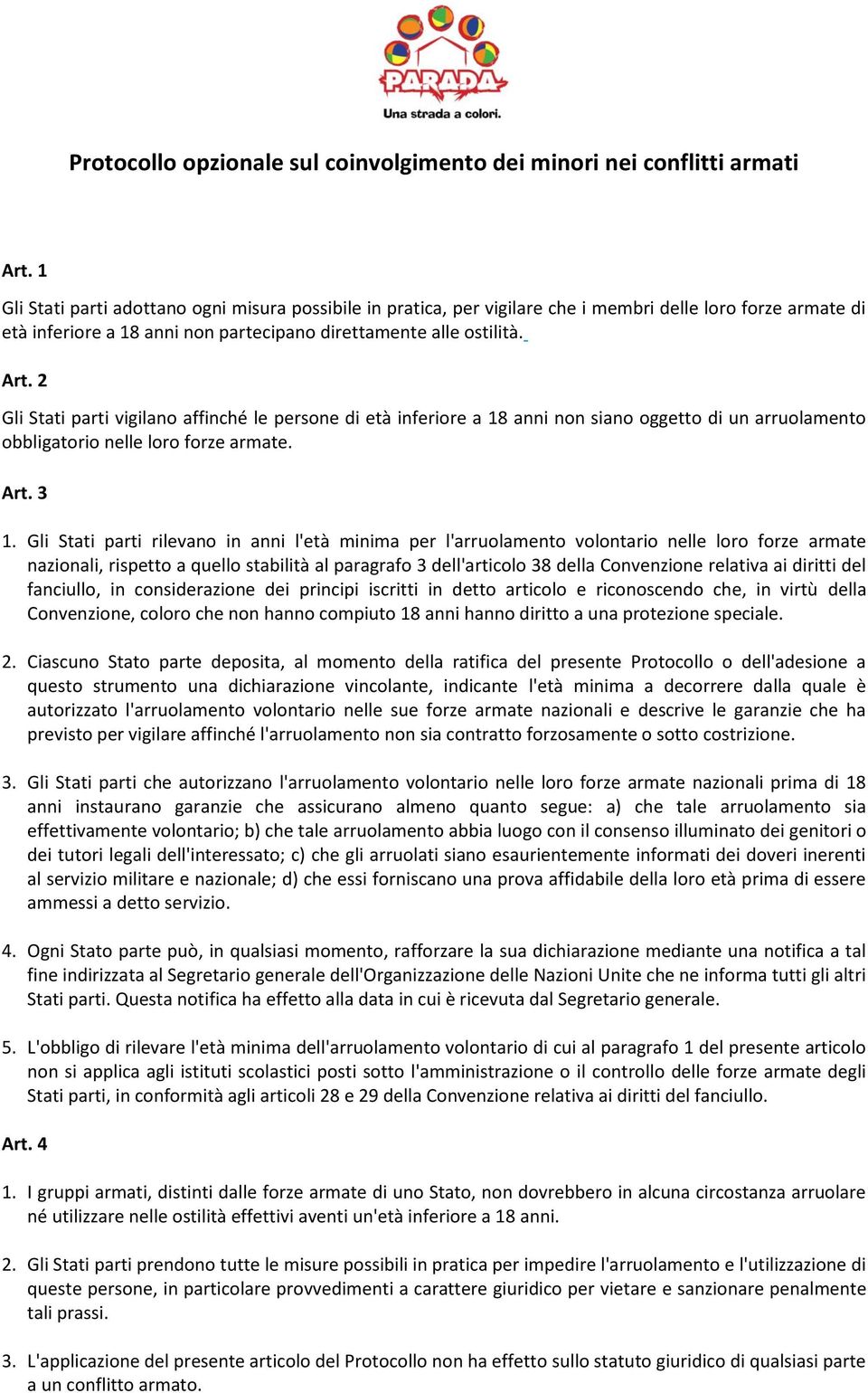 PARADA
Una strada a colori.

Protocollo opzionale sul coinvolgimento dei minori nei conflitti armati

Art. 1

Gli Stati parti adottano ogni misura possibile in pratica, per vigilare che i membri delle loro forze armate di età inferiore a 18 anni non partecipano direttamente alle ostilità.

Art. 2

Gli Stati parti vigilano affinché le persone di età inferiore a 18 anni non siano oggetto di un arruolamento obbligatorio nelle loro forze armate.

Art. 3

1. Gli Stati parti rilevano in anni l'età minima per l'arruolamento volontario nelle loro forze armate nazionali, rispetto a quello stabilità al paragrafo 3 dell'articolo 38 della Convenzione relativa ai diritti del fanciullo, in considerazione dei principi iscritti in detto articolo e riconoscendo che, in virtù della Convenzione, coloro che non hanno compiuto 18 anni hanno diritto a una protezione speciale.

2. Ciascuno Stato parte deposita, al momento della ratifica del presente Protocollo o dell'adesione a questo strumento una dichiarazione vincolante, indicante l'età minima a decorrere dalla quale è autorizzato l'arruolamento volontario nelle sue forze armate nazionali e descrive le garanzie che ha previsto per vigilare affinché l'arruolamento non sia contratto forzosamente o sotto costrizione.

3. Gli Stati parti che autorizzano l'arruolamento volontario nelle loro forze armate nazionali prima di 18 anni instaurano garanzie che assicurano almeno quanto segue: a) che tale arruolamento sia effettivamente volontario; b) che tale arruolamento abbia luogo con il consenso illuminato dei genitori o dei tutori legali dell'interessato; c) che gli arruolati siano esaurientemente informati dei doveri inerenti al servizio militare e nazionale; d) che essi forniscano una prova affidabile della loro età prima di essere ammessi a detto servizio.

4. Ogni Stato parte può, in qualsiasi momento, rafforzare la sua dichiarazione mediante una notifica a tal fine indirizzata al Segretario generale dell'Organizzazione delle Nazioni Unite che ne informa tutti gli altri Stati parti. Questa notifica ha effetto alla data in cui è ricevuta dal Segretario generale.

5. L'obbligo di rilevare l'età minima dell'arruolamento volontario di cui al paragrafo 1 del presente articolo non si applica agli istituti scolastici posti sotto l'amministrazione o il controllo delle forze armate degli Stati parti, in conformità agli articoli 28 e 29 della Convenzione relativa ai diritti del fanciullo.

Art. 4

1. I gruppi armati, distinti dalle forze armate di uno Stato, non dovrebbero in alcuna circostanza arruolare né utilizzare nelle ostilità effettivi aventi un'età inferiore a 18 anni.

2. Gli Stati parti prendono tutte le misure possibili in pratica per impedire l'arruolamento e l'utilizzazione di queste persone, in particolare provvedimenti a carattere giuridico per vietare e sanzionare penalmente tali prassi.

3. L'applicazione del presente articolo del Protocollo non ha effetto sullo statuto giuridico di qualsiasi parte a un conflitto armato.